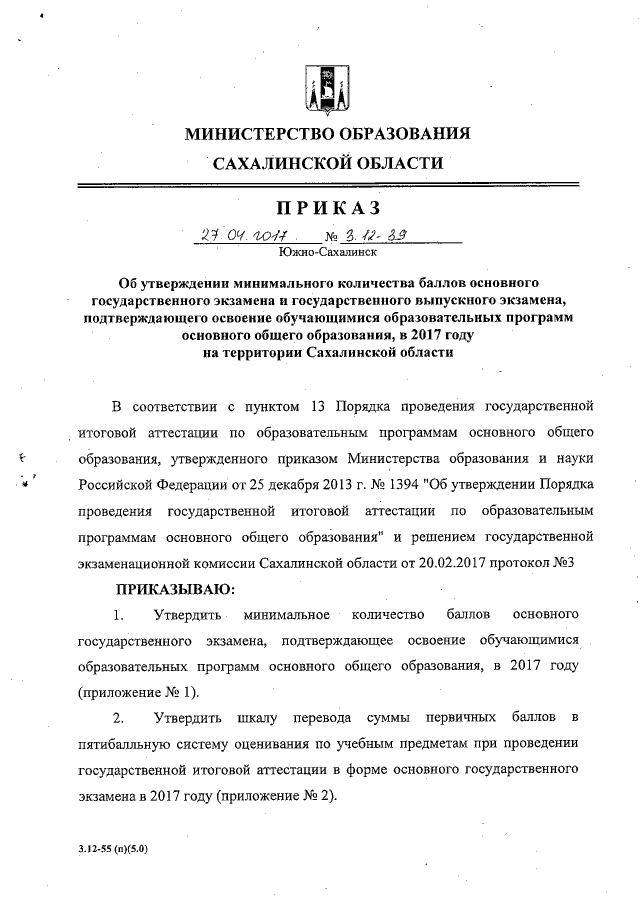 МИНИСТЕРСТВО ОБРАЗОВАНИЯ
САХАЛИНСКОЙ ОБЛАСТИ

ПРИКАЗ

27.04.2017 № 3.12-39
Южно-Сахалинск

Об утверждении минимального количества баллов основного государственного экзамена и государственного выпускного экзамена, подтверждающего освоение обучающимися образовательных программ основного общего образования, в 2017 году на территории Сахалинской области

В соответствии с пунктом 13 Порядка проведения государственной итоговой аттестации по образовательным программам основного общего образования, утвержденного приказом Министерства образования и науки Российской Федерации от 25 декабря 2013 г. № 1394 "Об утверждении Порядка проведения государственной итоговой аттестации по образовательным программам основного общего образования" и решением государственной экзаменационной комиссии Сахалинской области от 20.02.2017 протокол №3

ПРИКАЗЫВАЮ:

1. Утвердить минимальное количество баллов основного государственного экзамена, подтверждающее освоение обучающимися образовательных программ основного общего образования, в 2017 году (приложение № 1).

2. Утвердить шкалу перевода суммы первичных баллов в пятибалльную систему оценивания по учебным предметам при проведении государственной итоговой аттестации в форме основного государственного экзамена в 2017 году (приложение № 2).

3.12-55 (п)(5.0)